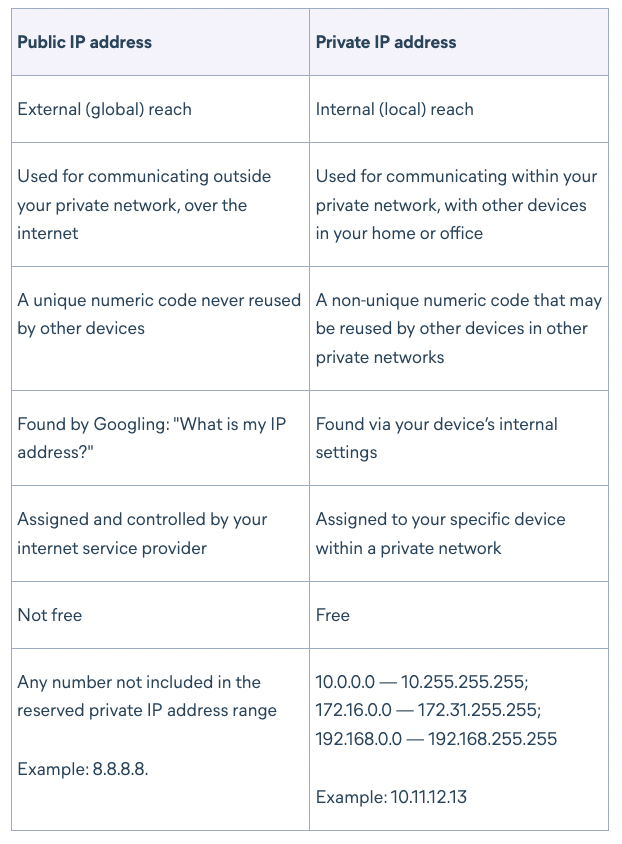 | Public IP address | Private IP address |
|---|---|
| External (global) reach | Internal (local) reach |
| Used for communicating outside your private network, over the internet | Used for communicating within your private network, with other devices in your home or office |
| A unique numeric code never reused by other devices | A non-unique numeric code that may be reused by other devices in other private networks |
| Found by Googling: "What is my IP address?" | Found via your device's internal settings |
| Assigned and controlled by your internet service provider | Assigned to your specific device within a private network |
| Not free | Free |
| Any number not included in the reserved private IP address range Example: 8.8.8.8. | 10.0.0.0 — 10.255.255.255; 172.16.0.0 — 172.31.255.255; 192.168.0.0 — 192.168.255.255 Example: 10.11.12.13 |